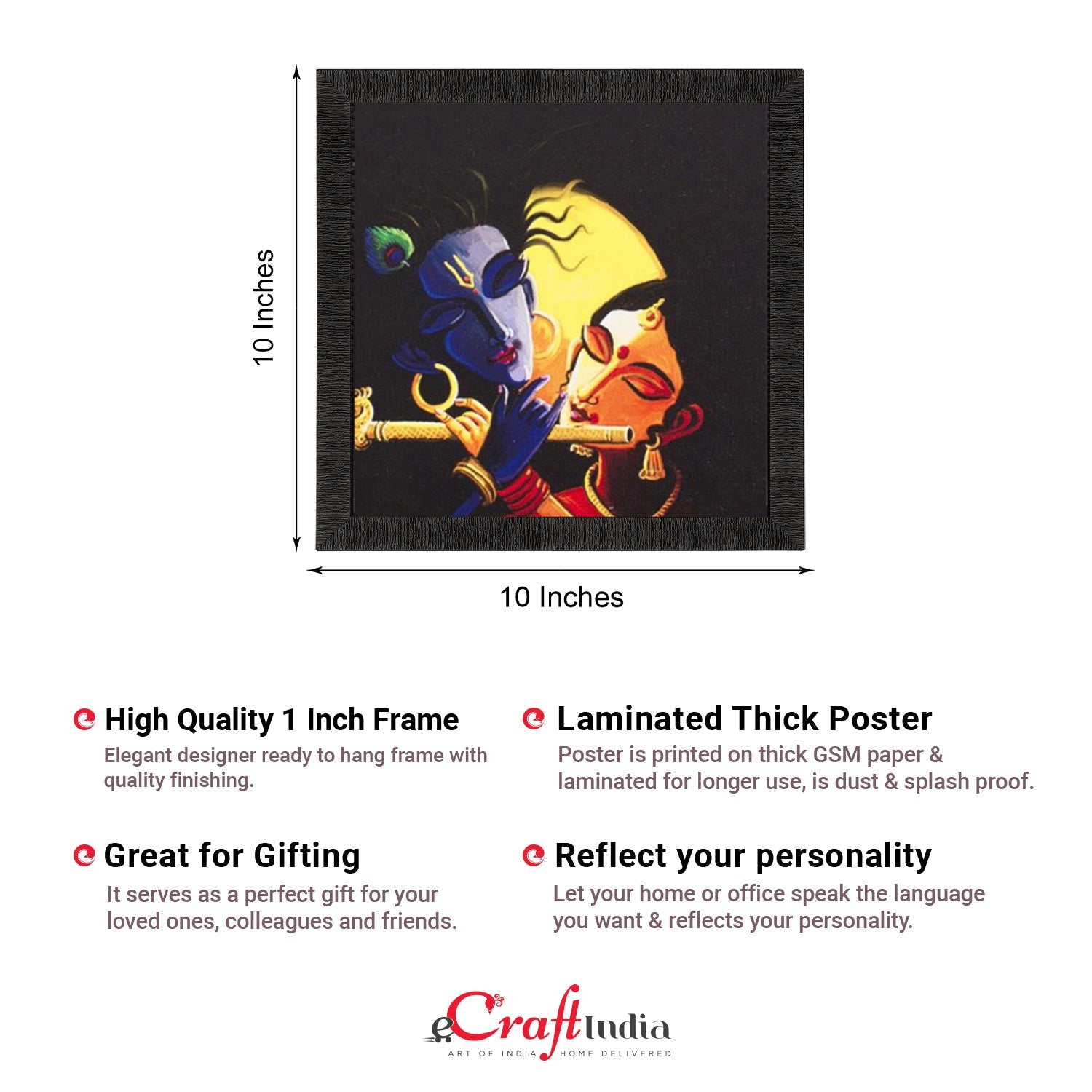 10 Inches

10 Inches

High Quality 1 Inch Frame
Elegant designer ready to hang frame with quality finishing.

Great for Gifting
It serves as a perfect gift for your loved ones, colleagues and friends.

Laminated Thick Poster
Poster is printed on thick GSM paper & laminated for longer use, is dust & splash proof.

Reflect your personality
Let your home or office speak the language you want & reflects your personality.

eCraftIndia
ART OF INDIA HOME DELIVERED